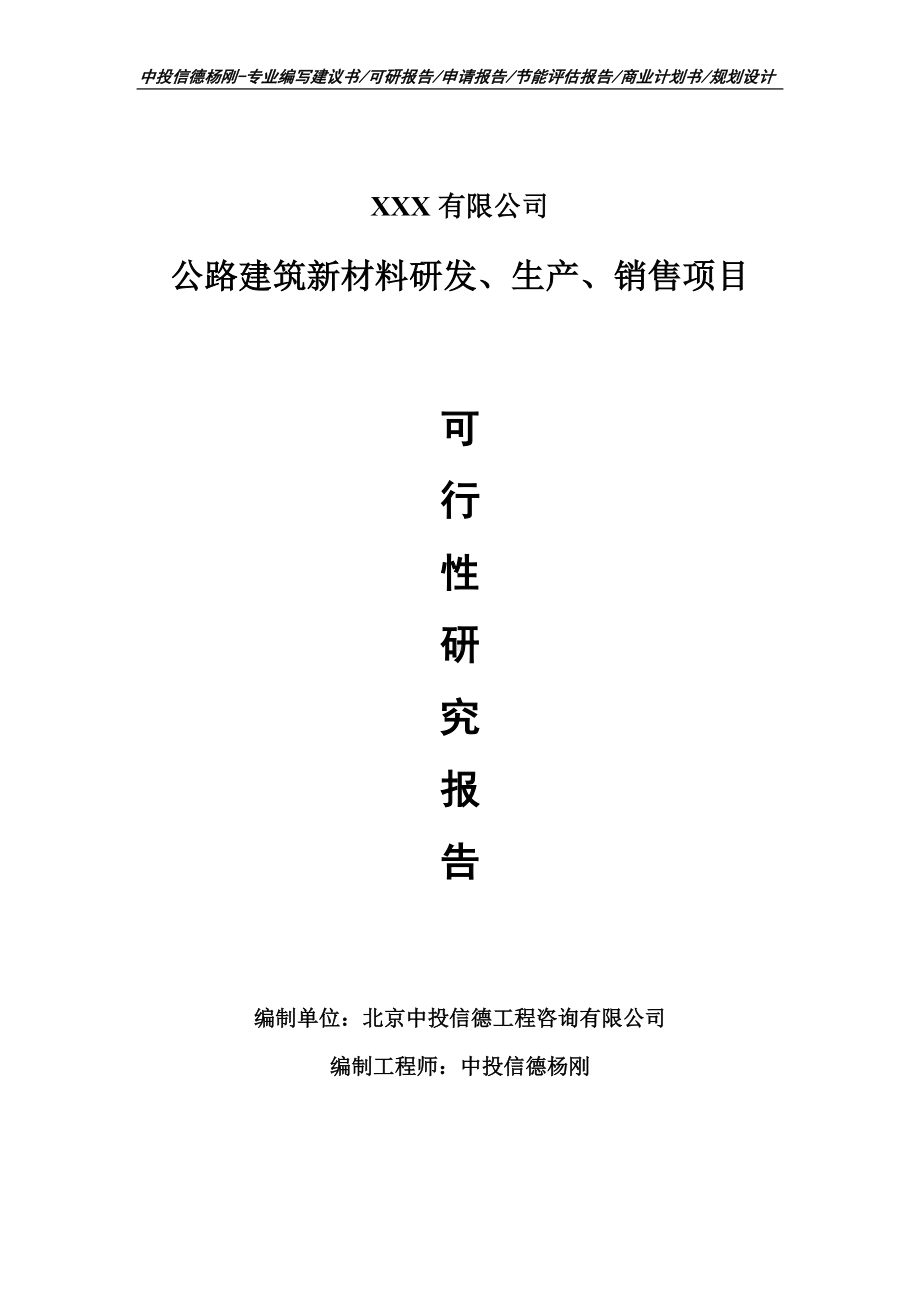 中投信德杨刚-专业编写建议书/可研报告/申请报告/节能评估报告/商业计划书/规划设计

XXX 有限公司

公路建筑新材料研发、生产、销售项目

可

行

性

研

究

报

告

编制单位：北京中投信德工程咨询有限公司

编制工程师：中投信德杨刚